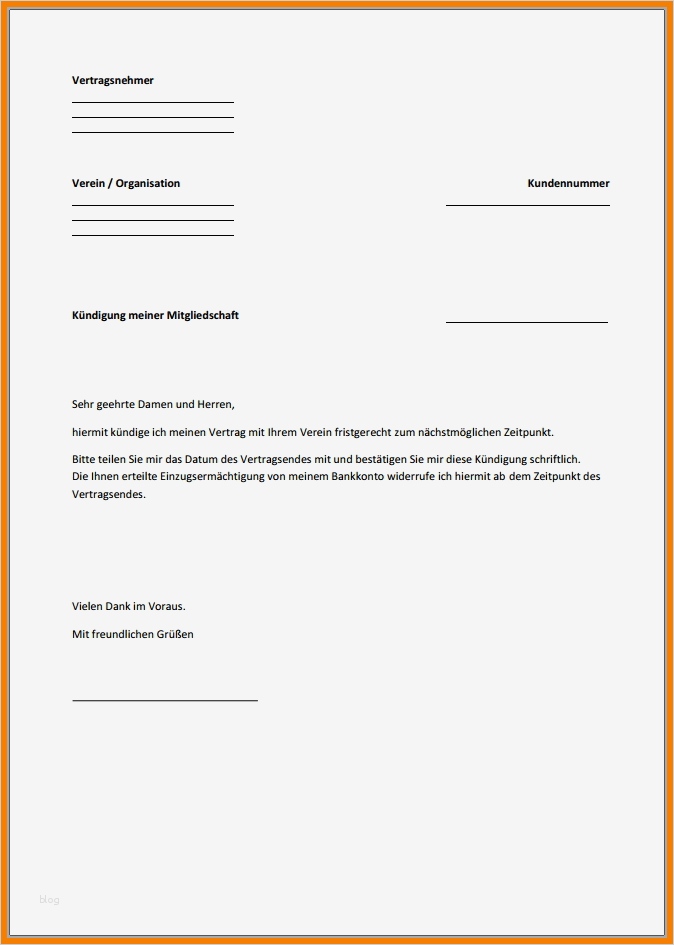 Vertragsnehmer

Verein / Organisation

Kundennummer

Kündigung meiner Mitgliedschaft

Sehr geehrte Damen und Herren,

hiermit kündige ich meinen Vertrag mit Ihrem Verein fristgerecht zum nächstmöglichen Zeitpunkt.

Bitte teilen Sie mir das Datum des Vertragsendes mit und bestätigen Sie mir diese Kündigung schriftlich. Die Ihnen erteilte Einzugsermächtigung von meinem Bankkonto widerrufe ich hiermit ab dem Zeitpunkt des Vertragsendes.

Vielen Dank im Voraus.

Mit freundlichen Grüßen

blog